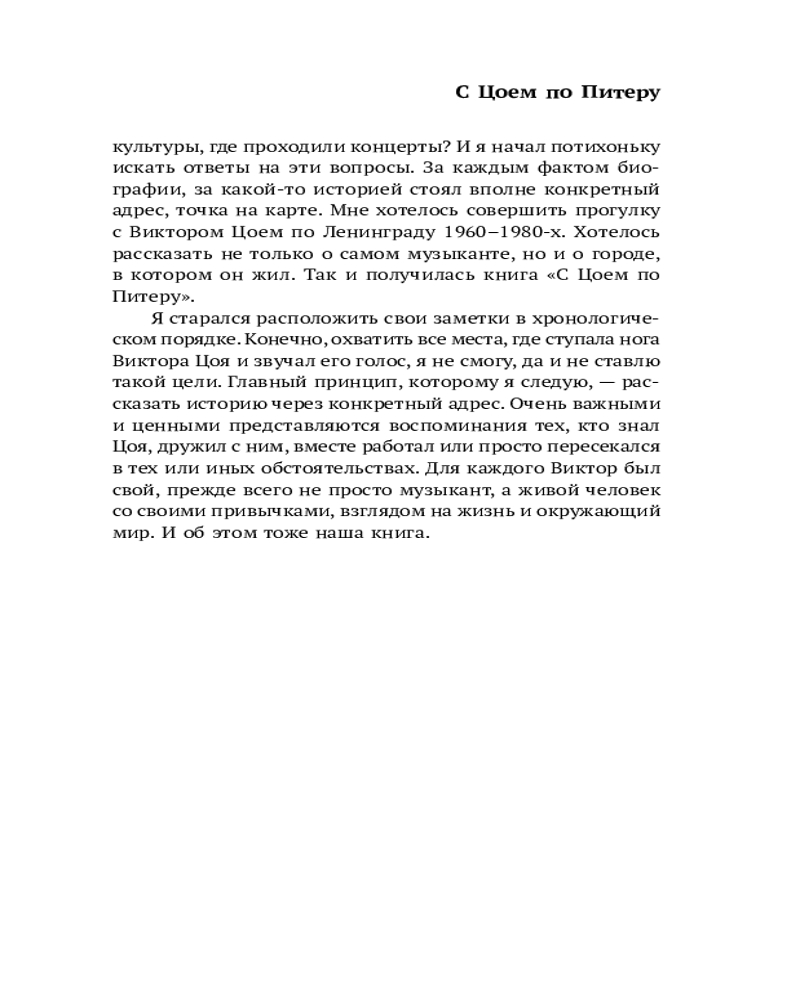 С Цоем по Питеру

культуры, где проходили концерты? И я начал потихоньку искать ответы на эти вопросы. За каждым фактом биографии, за какой-то историей стоял вполне конкретный адрес, точка на карте. Мне хотелось совершить прогулку с Виктором Цоем по Ленинграду 1960–1980-х. Хотелось рассказать не только о самом музыканте, но и о городе, в котором он жил. Так и получилась книга «С Цоем по Питеру».

Я старался расположить свои заметки в хронологическом порядке. Конечно, охватить все места, где ступала нога Виктора Цоя и звучал его голос, я не смогу, да и не ставлю такой цели. Главный принцип, которому я следую, — рассказать историю через конкретный адрес. Очень важными и ценными представляются воспоминания тех, кто знал Цоя, дружил с ним, вместе работал или просто пересекался в тех или иных обстоятельствах. Для каждого Виктор был свой, прежде всего не просто музыкант, а живой человек со своими привычками, взглядом на жизнь и окружающий мир. И об этом тоже наша книга.